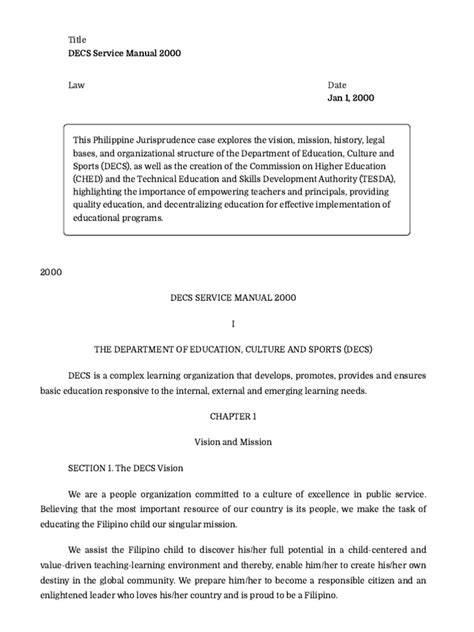 Title
DECS Service Manual 2000

Law

Date
Jan 1, 2000

This Philippine Jurisprudence case explores the vision, mission, history, legal bases, and organizational structure of the Department of Education, Culture and Sports (DECS), as well as the creation of the Commission on Higher Education (CHED) and the Technical Education and Skills Development Authority (TESDA), highlighting the importance of empowering teachers and principals, providing quality education, and decentralizing education for effective implementation of educational programs.

2000

DECS SERVICE MANUAL 2000

I

THE DEPARTMENT OF EDUCATION, CULTURE AND SPORTS (DECS)

DECS is a complex learning organization that develops, promotes, provides and ensures basic education responsive to the internal, external and emerging learning needs.

CHAPTER 1

Vision and Mission

SECTION 1. The DECS Vision

We are a people organization committed to a culture of excellence in public service. Believing that the most important resource of our country is its people, we make the task of educating the Filipino child our singular mission.

We assist the Filipino child to discover his/her full potential in a child-centered and value-driven teaching-learning environment and thereby, enable him/her to create his/her own destiny in the global community. We prepare him/her to become a responsible citizen and an enlightened leader who loves his/her country and is proud to be a Filipino.